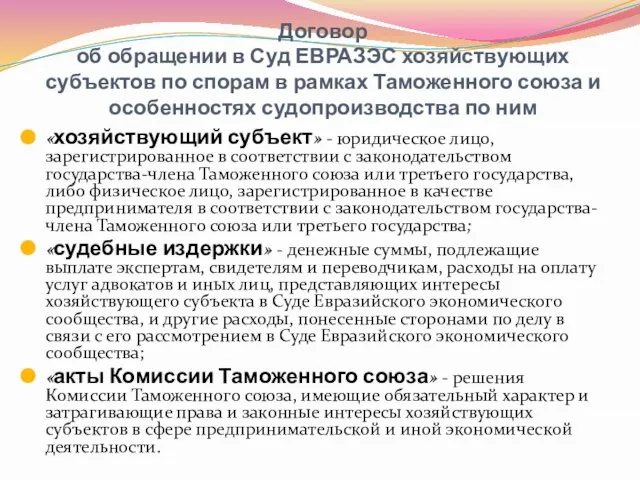 Договор
об обращении в Суд ЕВРАЗЭС хозяйствующих субъектов по спорам в рамках Таможенного союза и особенностях судопроизводства по ним

«хозяйствующий субъект» - юридическое лицо, зарегистрированное в соответствии с законодательством государства-члена Таможенного союза или третьего государства, либо физическое лицо, зарегистрированное в качестве предпринимателя в соответствии с законодательством государства-члена Таможенного союза или третьего государства;

«судебные издержки» - денежные суммы, подлежащие выплате экспертам, свидетелям и переводчикам, расходы на оплату услуг адвокатов и иных лиц, представляющих интересы хозяйствующего субъекта в Суде Евразийского экономического сообщества, и другие расходы, понесенные сторонами по делу в связи с его рассмотрением в Суде Евразийского экономического сообщества;

«акты Комиссии Таможенного союза» - решения Комиссии Таможенного союза, имеющие обязательный характер и затрагивающие права и законные интересы хозяйствующих субъектов в сфере предпринимательской и иной экономической деятельности.